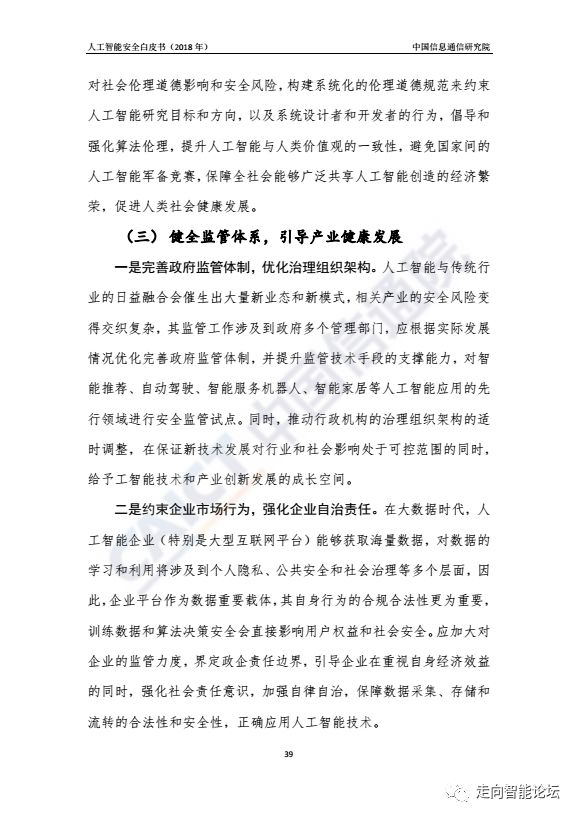 人工智能安全白皮书（2018年）　　中国信息通信研究院

对社会伦理道德影响和安全风险，构建系统化的伦理道德规范来约束人工智能研究目标和方向，以及系统设计者和开发者的行为，倡导和强化算法伦理，提升人工智能与人类价值观的一致性，避免国家间的人工智能军备竞赛，保障全社会能够广泛共享人工智能创造的经济繁荣，促进人类社会健康发展。

（三）健全监管体系，引导产业健康发展

一是完善政府监管体制，优化治理组织架构。人工智能与传统行业的日益融合会催生出大量新业态和新模式，相关产业的安全风险变得交织复杂，其监管工作涉及到政府多个管理部门，应根据实际发展情况优化完善政府监管体制，并提升监管技术手段的支撑能力，对智能推荐、自动驾驶、智能服务机器人、智能家居等人工智能应用的先行领域进行安全监管试点。同时，推动行政机构的治理组织架构的适时调整，在保证新技术发展对行业和社会影响处于可控范围的同时，给予工智能技术和产业创新发展的成长空间。

二是约束企业市场行为，强化企业自治责任。在大数据时代，人工智能企业（特别是大型互联网平台）能够获取海量数据，对数据的学习和利用将涉及到个人隐私、公共安全和社会治理等多个层面，因此，企业平台作为数据重要载体，其自身行为的合规合法性更为重要，训练数据和算法决策安全会直接影响用户权益和社会安全。应加大对企业的监管力度，界定政企责任边界，引导企业在重视自身经济效益的同时，强化社会责任意识，加强自律自治，保障数据采集、存储和流转的合法性和安全性，正确应用人工智能技术。

39

走向智能论坛